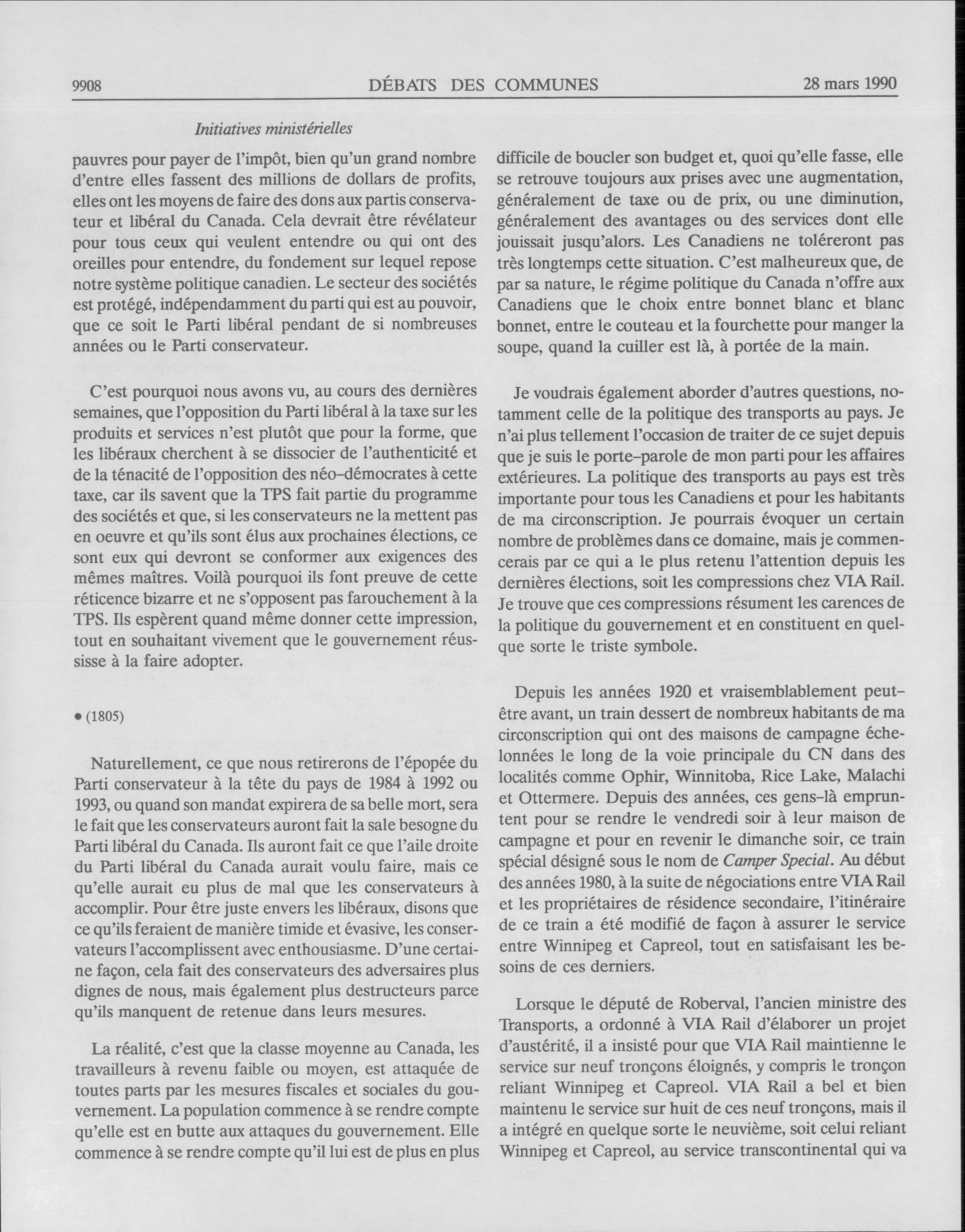 9908 DÉBATS DES COMMUNES 28 mars 1990

Initiatives ministérielles

pauvres pour payer de l'impôt, bien qu'un grand nombre d'entre elles fassent des millions de dollars de profits, elles ont les moyens de faire des dons aux partis conservateur et libéral du Canada. Cela devrait être révélateur pour tous ceux qui veulent entendre ou qui ont des oreilles pour entendre, du fondement sur lequel repose notre système politique canadien. Le secteur des sociétés est protégé, indépendamment du parti qui est au pouvoir, que ce soit le Parti libéral pendant de si nombreuses années ou le Parti conservateur.

C'est pourquoi nous avons vu, au cours des dernières semaines, que l'opposition du Parti libéral à la taxe sur les produits et services n'est plutôt que pour la forme, que les libéraux cherchent à se dissocier de l'authenticité et de la ténacité de l'opposition des néo-démocrates à cette taxe, car ils savent que la TPS fait partie du programme des sociétés et que, si les conservateurs ne la mettent pas en oeuvre et qu'ils sont élus aux prochaines élections, ce sont eux qui devront se conformer aux exigences des mêmes maîtres. Voilà pourquoi ils font preuve de cette réticence bizarre et ne s'opposent pas farouchement à la TPS. Ils espèrent quand même donner cette impression, tout en souhaitant vivement que le gouvernement réussisse à la faire adopter.

• (1805)

Naturellement, ce que nous retirerons de l'épopée du Parti conservateur à la tête du pays de 1984 à 1992 ou 1993, ou quand son mandat expirera de sa belle mort, sera le fait que les conservateurs auront fait la sale besogne du Parti libéral du Canada. Ils auront fait ce que l'aile droite du Parti libéral du Canada aurait voulu faire, mais ce qu'elle aurait eu plus de mal que les conservateurs à accomplir. Pour être juste envers les libéraux, disons que ce qu'ils feraient de manière timide et évasive, les conservateurs l'accomplissent avec enthousiasme. D'une certaine façon, cela fait des conservateurs des adversaires plus dignes de nous, mais également plus destructeurs parce qu'ils manquent de retenue dans leurs mesures.

La réalité, c'est que la classe moyenne au Canada, les travailleurs à revenu faible ou moyen, est attaquée de toutes parts par les mesures fiscales et sociales du gouvernement. La population commence à se rendre compte qu'elle est en butte aux attaques du gouvernement. Elle commence à se rendre compte qu'il lui est de plus en plus difficile de boucler son budget et, quoi qu'elle fasse, elle se retrouve toujours aux prises avec une augmentation, généralement de taxe ou de prix, ou une diminution, généralement des avantages ou des services dont elle jouissait jusqu'alors. Les Canadiens ne toléreront pas très longtemps cette situation. C'est malheureux que, de par sa nature, le régime politique du Canada n'offre aux Canadiens que le choix entre bonnet blanc et blanc bonnet, entre le couteau et la fourchette pour manger la soupe, quand la cuiller est là, à portée de la main.

Je voudrais également aborder d'autres questions, notamment celle de la politique des transports au pays. Je n'ai plus tellement l'occasion de traiter de ce sujet depuis que je suis le porte-parole de mon parti pour les affaires extérieures. La politique des transports au pays est très importante pour tous les Canadiens et pour les habitants de ma circonscription. Je pourrais évoquer un certain nombre de problèmes dans ce domaine, mais je commencerais par ce qui a le plus retenu l'attention depuis les dernières élections, soit les compressions chez VIA Rail. Je trouve que ces compressions résument les carences de la politique du gouvernement et en constituent en quelque sorte le triste symbole.

Depuis les années 1920 et vraisemblablement peut-être avant, un train dessert de nombreux habitants de ma circonscription qui ont des maisons de campagne échelonnées le long de la voie principale du CN dans des localités comme Ophir, Winnitoba, Rice Lake, Malachi et Ottermere. Depuis des années, ces gens-là empruntent pour se rendre le vendredi soir à leur maison de campagne et pour en revenir le dimanche soir, ce train spécial désigné sous le nom de Camper Special. Au début des années 1980, à la suite de négociations entre VIA Rail et les propriétaires de résidence secondaire, l'itinéraire de ce train a été modifié de façon à assurer le service entre Winnipeg et Capreol, tout en satisfaisant les besoins de ces derniers.

Lorsque le député de Roberval, l'ancien ministre des Transports, a ordonné à VIA Rail d'élaborer un projet d'austérité, il a insisté pour que VIA Rail maintienne le service sur neuf tronçons éloignés, y compris le tronçon reliant Winnipeg et Capreol. VIA Rail a bel et bien maintenu le service sur huit de ces neuf tronçons, mais il a intégré en quelque sorte le neuvième, soit celui reliant Winnipeg et Capreol, au service transcontinental qui va